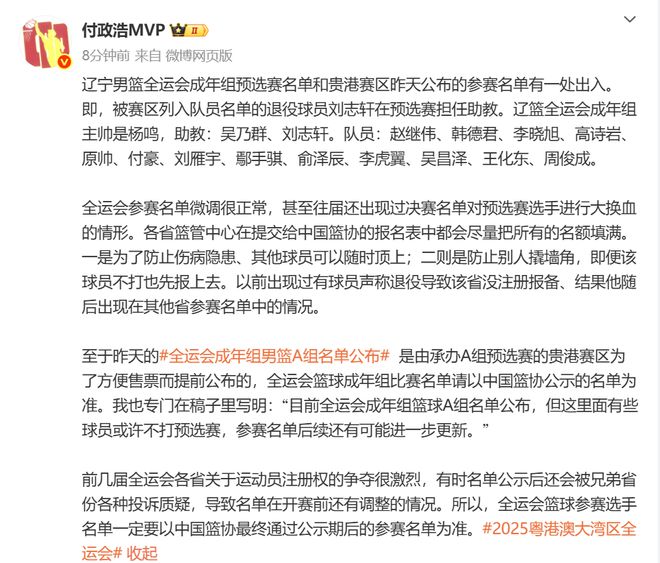 付政浩MVP II

8分钟前 来自 微博网页版

辽宁男篮全运会成年组预选赛名单和贵港赛区昨天公布的参赛名单有一处出入。即，被赛区列入队员名单的退役球员刘志轩在预选赛担任助教。辽篮全运会成年组主帅是杨鸣，助教：吴乃群、刘志轩。队员：赵继伟、韩德君、李晓旭、高诗岩、原帅、付豪、刘雁宇、鄢手骐、俞泽辰、李虎翼、吴昌泽、王化东、周俊成。

全运会参赛名单微调很正常，甚至往届还出现过决赛名单对预选赛选手进行大换血的情形。各省篮管中心在提交给中国篮协的报名表中都会尽量把所有的名额填满。一是为了防止伤病隐患、其他球员可以随时顶上；二则是防止别人撬墙角，即便该球员不打也先报上去。以前出现过有球员声称退役导致该省没注册报备、结果他随后出现在其他省参赛名单中的情况。

至于昨天的#全运会成年组男篮A组名单公布# 是由承办A组预选赛的贵港赛区为了方便售票而提前公布的，全运会篮球成年组比赛名单请以中国篮协公示的名单为准。我也专门在稿子里写明：“目前全运会成年组篮球A组名单公布，但这里面有些球员或许不打预选赛，参赛名单后续还有可能进一步更新。”

前几届全运会各省关于运动员注册权的争夺很激烈，有时名单公示后还会被兄弟省份各种投诉质疑，导致名单在开赛前还有调整的情况。所以，全运会篮球参赛选手名单一定要以中国篮协最终通过公示期后的参赛名单为准。#2025粤港澳大湾区全运会# 收起